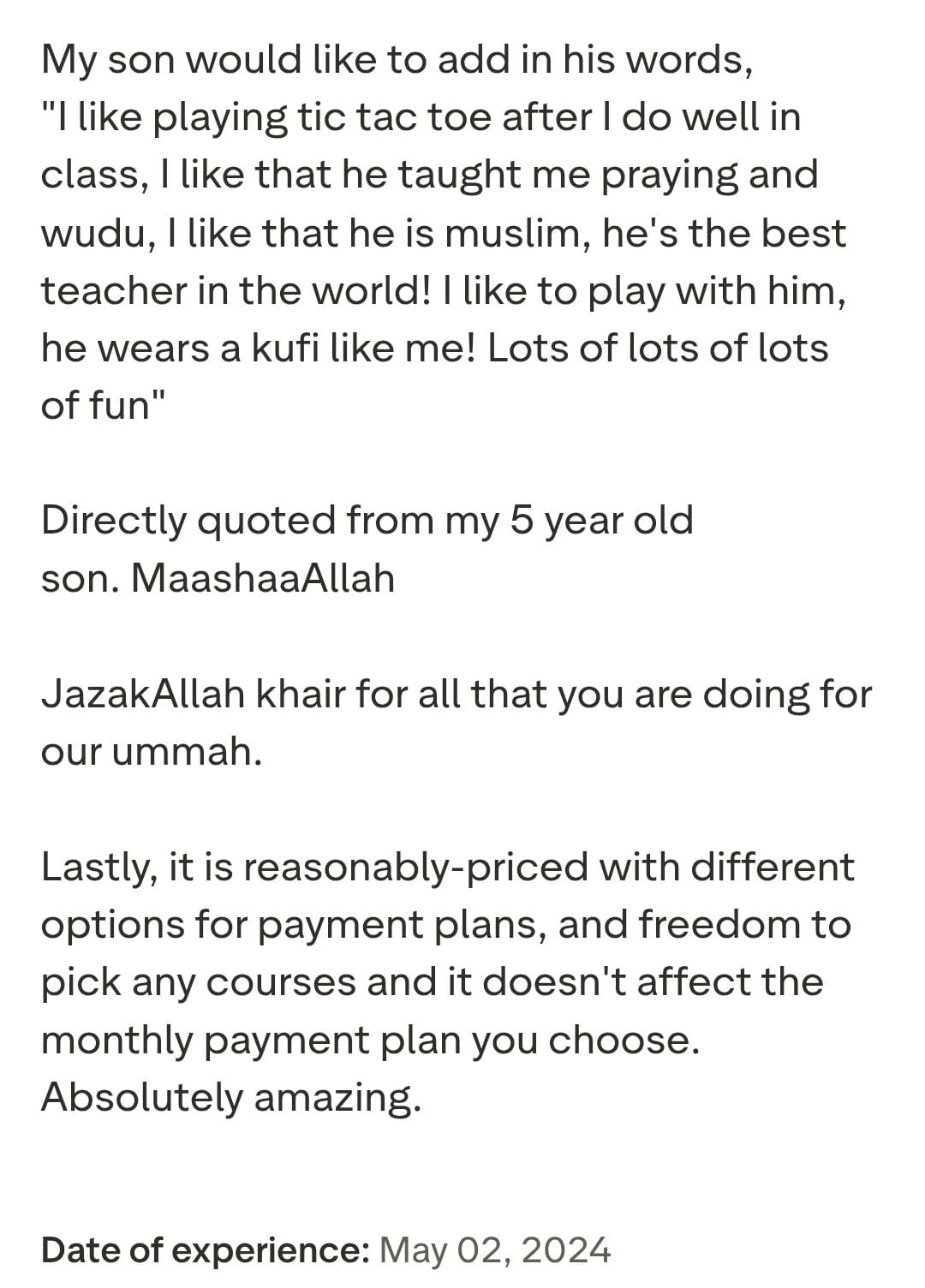 My son would like to add in his words, "I like playing tic tac toe after I do well in class, I like that he taught me praying and wudu, I like that he is muslim, he's the best teacher in the world! I like to play with him, he wears a kufi like me! Lots of lots of lots of fun"

Directly quoted from my 5 year old son. MaashaaAllah

JazakAllah khair for all that you are doing for our ummah.

Lastly, it is reasonably-priced with different options for payment plans, and freedom to pick any courses and it doesn't affect the monthly payment plan you choose. Absolutely amazing.

Date of experience: May 02, 2024